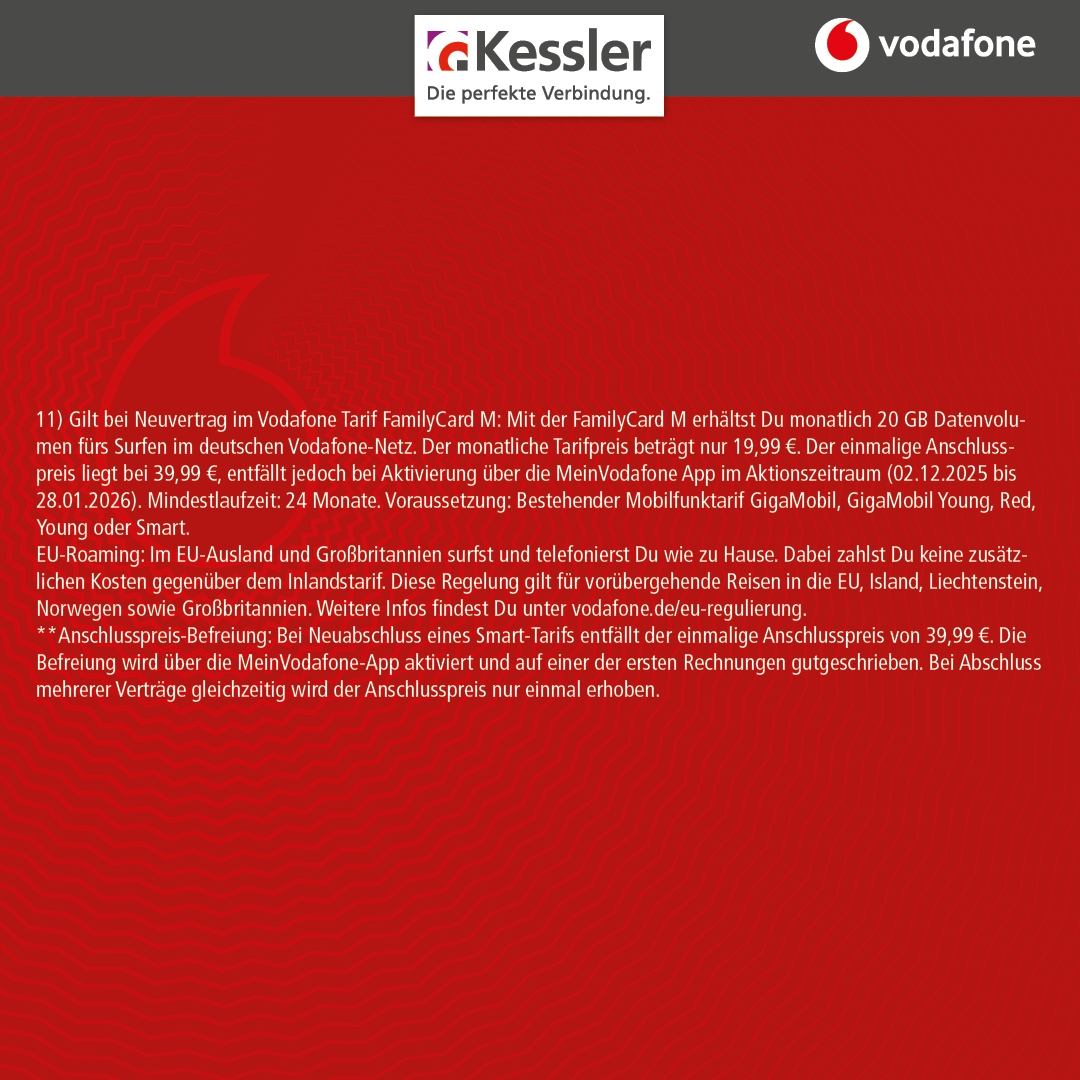 Kessler
Die perfekte Verbindung.

vodafone

11) Gilt bei Neuvertrag im Vodafone Tarif FamilyCard M: Mit der FamilyCard M erhältst Du monatlich 20 GB Datenvolumen fürs Surfen im deutschen Vodafone-Netz. Der monatliche Tarifpreis beträgt nur 19,99 €. Der einmalige Anschlusspreis liegt bei 39,99 €, entfällt jedoch bei Aktivierung über die MeinVodafone App im Aktionszeitraum (02.12.2025 bis 28.01.2026). Mindestlaufzeit: 24 Monate. Voraussetzung: Bestehender Mobilfunktarif GigaMobil, GigaMobil Young, Red, Young oder Smart.
EU-Roaming: Im EU-Ausland und Großbritannien surfst und telefonierst Du wie zu Hause. Dabei zahlst Du keine zusätzlichen Kosten gegenüber dem Inlandstarif. Diese Regelung gilt für vorübergehende Reisen in die EU, Island, Liechtenstein, Norwegen sowie Großbritannien. Weitere Infos findest Du unter vodafone.de/eu-regulierung.
**Anschlusspreis-Befreiung: Bei Neuabschluss eines Smart-Tarifs entfällt der einmalige Anschlusspreis von 39,99 €. Die Befreiung wird über die MeinVodafone-App aktiviert und auf einer der ersten Rechnungen gutgeschrieben. Bei Abschluss mehrerer Verträge gleichzeitig wird der Anschlusspreis nur einmal erhoben.